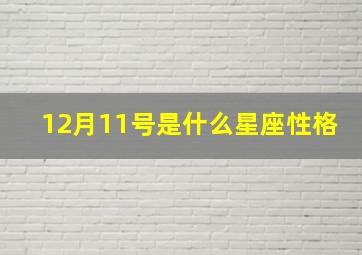 12月11号是什么星座性格